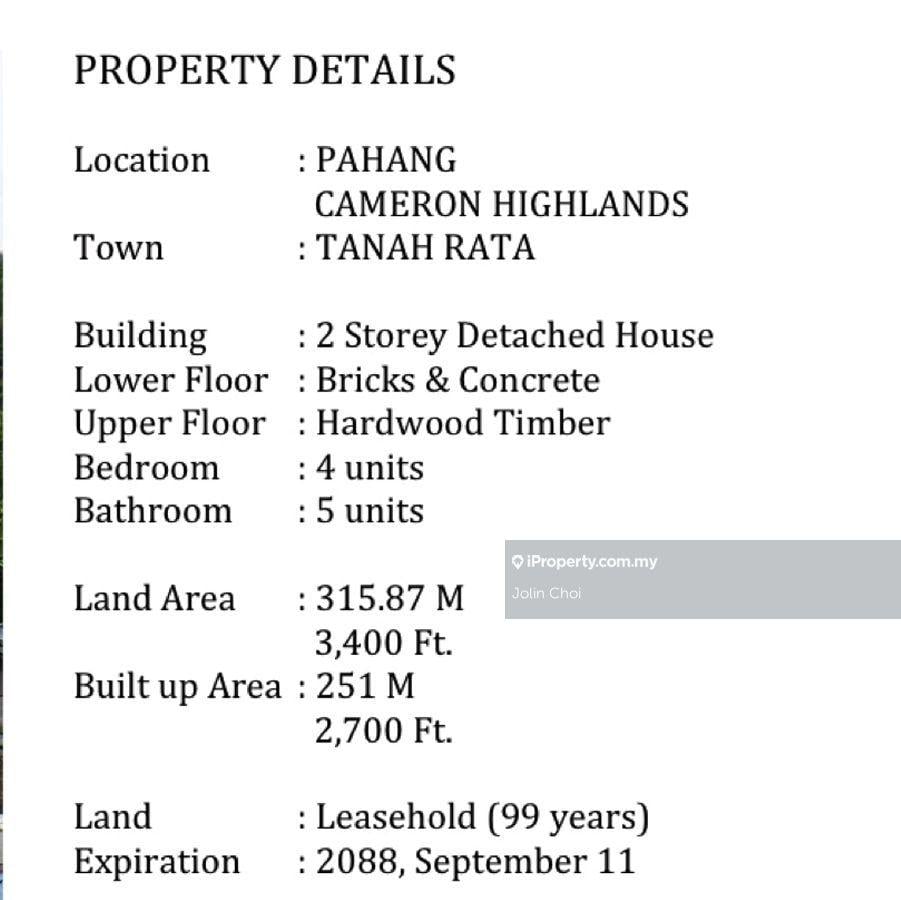 PROPERTY DETAILS

Location : PAHANG
CAMERON HIGHLANDS
Town : TANAH RATA

Building : 2 Storey Detached House
Lower Floor : Bricks & Concrete
Upper Floor : Hardwood Timber
Bedroom : 4 units
Bathroom : 5 units

Land Area : 315.87 M
3,400 Ft.
Built up Area : 251 M
2,700 Ft.

Land : Leasehold (99 years)
Expiration : 2088, September 11

iProperty.com.my
Jolin Choi